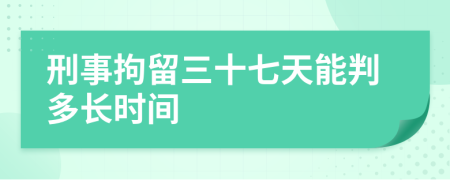 刑事拘留三十七天能判多长时间